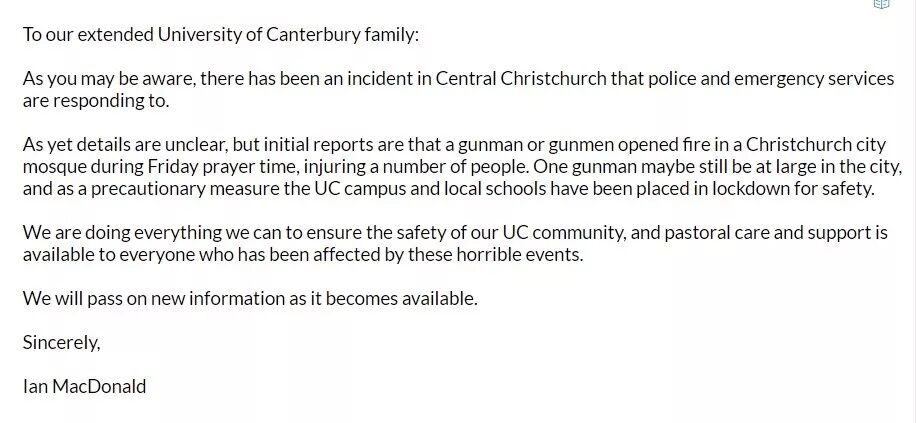 To our extended University of Canterbury family:

As you may be aware, there has been an incident in Central Christchurch that police and emergency services are responding to.

As yet details are unclear, but initial reports are that a gunman or gunmen opened fire in a Christchurch city mosque during Friday prayer time, injuring a number of people. One gunman maybe still be at large in the city, and as a precautionary measure the UC campus and local schools have been placed in lockdown for safety.

We are doing everything we can to ensure the safety of our UC community, and pastoral care and support is available to everyone who has been affected by these horrible events.

We will pass on new information as it becomes available.

Sincerely,

Ian MacDonald